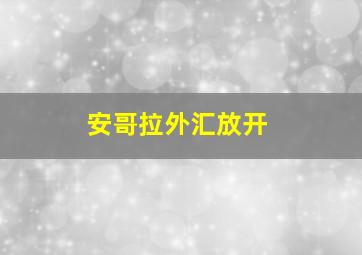 安哥拉外汇放开